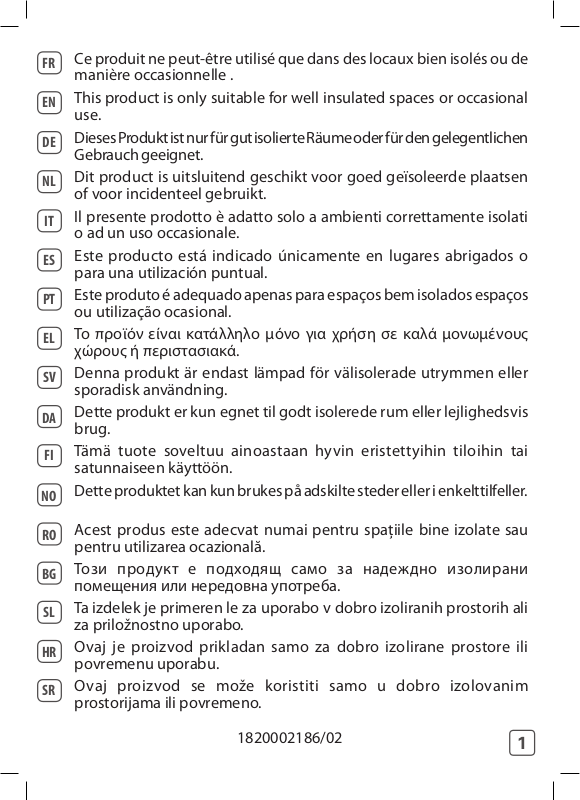 FR Ce produit ne peut-être utilisé que dans des locaux bien isolés ou de manière occasionnelle .

EN This product is only suitable for well insulated spaces or occasional use.

DE Dieses Produkt ist nur für gut isolierte Räume oder für den gelegentlichen Gebrauch geeignet.

NL Dit product is uitsluitend geschikt voor goed geïsoleerde plaatsen of voor incidenteel gebruikt.

IT Il presente prodotto è adatto solo a ambienti correttamente isolati o ad un uso occasionale.

ES Este producto está indicado únicamente en lugares abrigados o para una utilización puntual.

PT Este produto é adequado apenas para espaços bem isolados espaços ou utilização ocasional.

EL Το προϊόν είναι κατάλληλο μόνο για χρήση σε καλά μονωμένους χώρους ή περιστασιακά.

SV Denna produkt är endast lämpad för välisolerade utrymmen eller sporadisk användning.

DA Dette produkt er kun egnet til godt isolerede rum eller lejlighedsvis brug.

FI Tämä tuote soveltuu ainoastaan hyvin eristettyihin tiloihin tai satunnaiseen käyttöön.

NO Dette produktet kan kun brukes på adskilte steder eller i enkelttilfeller.

RO Acest produs este adecvat numai pentru spațiile bine izolate sau pentru utilizarea ocazională.

BG Този продукт е подходящ само за надеждно изолирани помещения или нередовна употреба.

SL Ta izdelek je primeren le za uporabo v dobro izoliranih prostorih ali za priložnostno uporabo.

HR Ovaj je proizvod prikladan samo za dobro izolirane prostore ili povremenu uporabu.

SR Ovaj proizvod se može koristiti samo u dobro izolovanim prostorijama ili povremeno.

1820002186/02

1